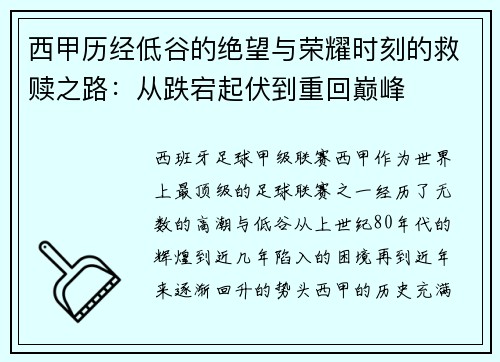 西甲历经低谷的绝望与荣耀时刻的救赎之路：从跌宕起伏到重回巅峰

西班牙足球甲级联赛西甲作为世界上最顶级的足球联赛之一经历了无数的高潮与低谷从上世纪80年代的辉煌到近几年陷入的困境再到近年来逐渐回升的势头西甲的历史充满